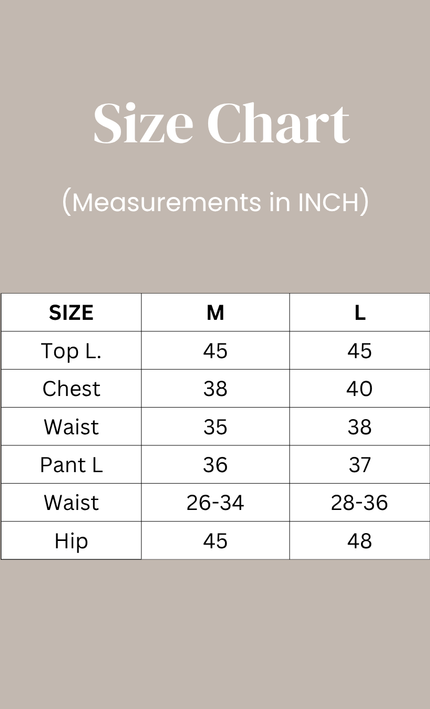 Size Chart

(Measurements in INCH)

| SIZE | M | L |
|---|---|---|
| Top L. | 45 | 45 |
| Chest | 38 | 40 |
| Waist | 35 | 38 |
| Pant L | 36 | 37 |
| Waist | 26-34 | 28-36 |
| Hip | 45 | 48 |